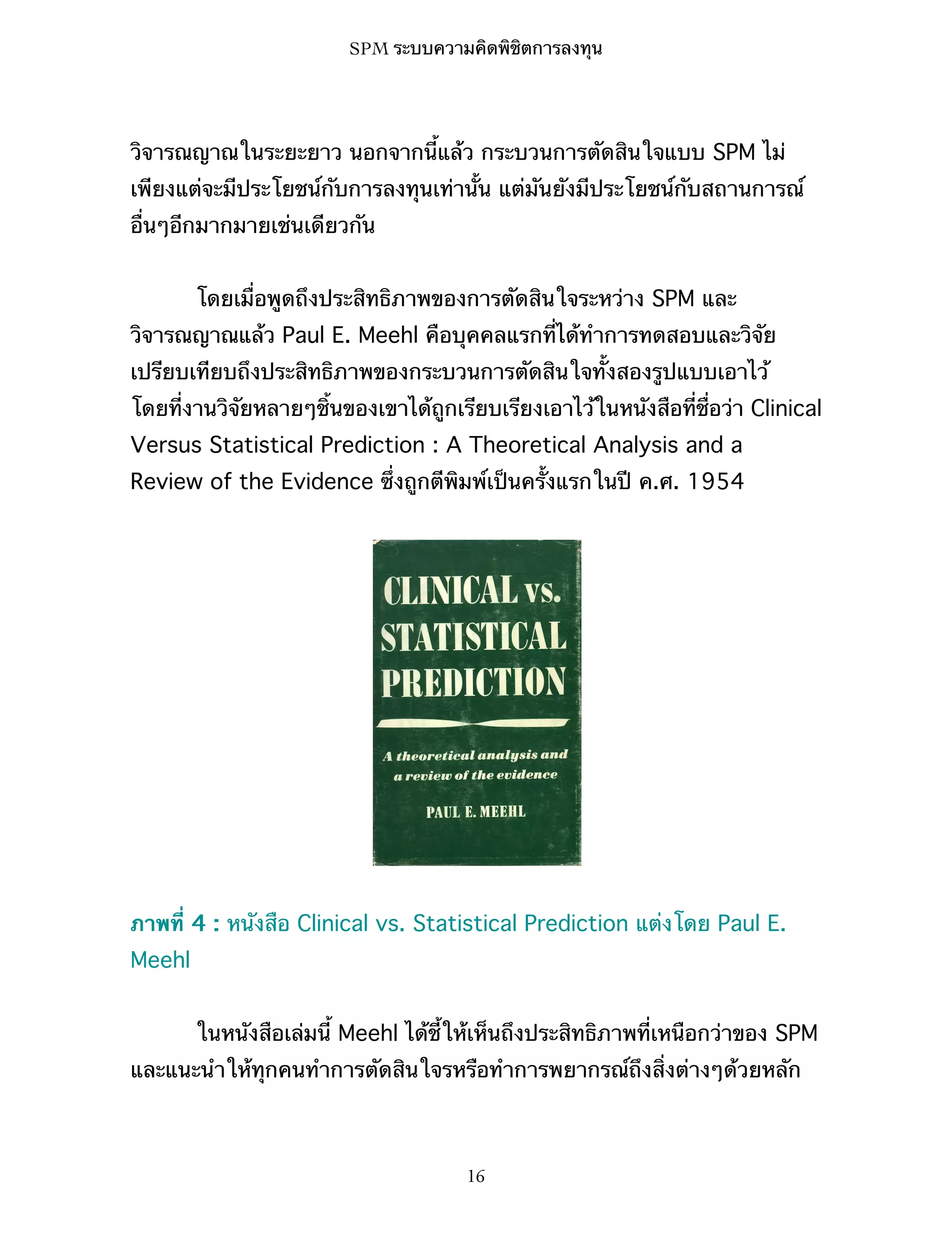 SPM ระบบความคิดพิชิตการลงทุน

วิจารณญาณในระยะยาว นอกจากนี้แล้ว กระบวนการตัดสินใจแบบ SPM ไม่เพียงแต่จะมีประโยชน์กับการลงทุนเท่านั้น แต่มันยังมีประโยชน์กับสถานการณ์อื่นๆอีกมากมายเช่นเดียวกัน

โดยเมื่อพูดถึงประสิทธิภาพของการตัดสินใจระหว่าง SPM และวิจารณญาณแล้ว Paul E. Meehl คือบุคคลแรกที่ได้ทำการทดสอบและวิจัยเปรียบเทียบถึงประสิทธิภาพของกระบวนการตัดสินใจทั้งสองรูปแบบเอาไว้ โดยที่งานวิจัยหลายๆชิ้นของเขาได้ถูกเรียบเรียงเอาไว้ในหนังสือที่ชื่อว่า Clinical Versus Statistical Prediction : A Theoretical Analysis and a Review of the Evidence ซึ่งถูกตีพิมพ์เป็นครั้งแรกในปี ค.ศ. 1954

CLINICAL vs. STATISTICAL PREDICTION

A theoretical analysis and a review of the evidence

PAUL E. MEEHL

ภาพที่ 4 : หนังสือ Clinical vs. Statistical Prediction แต่งโดย Paul E. Meehl

ในหนังสือเล่มนี้ Meehl ได้ชี้ให้เห็นถึงประสิทธิภาพที่เหนือกว่าของ SPM และแนะนำให้ทุกคนทำการตัดสินใจหรือทำการพยากรณ์ถึงสิ่งต่างๆด้วยหลัก

16